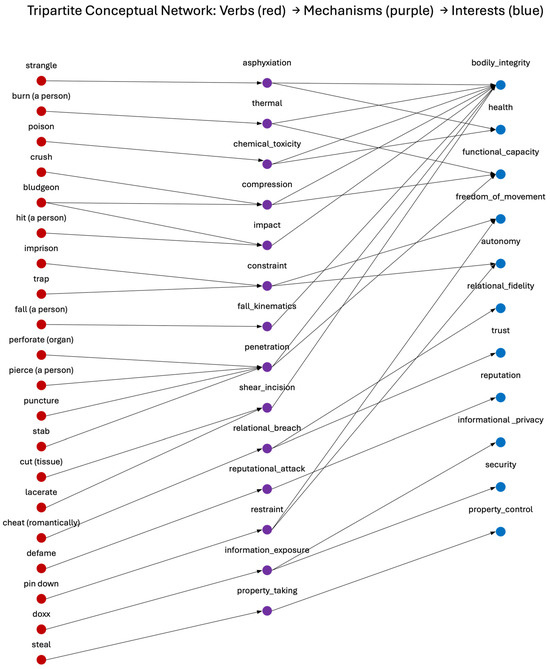 Tripartite Conceptual Network: Verbs (red) → Mechanisms (purple) → Interests (blue)

strangle
burn (a person)
poison
crush
bludgeon
hit (a person)
imprison
trap
fall (a person)
perforate (organ)
pierce (a person)
puncture
stab
cut (tissue)
lacerate
cheat (romantically)
defame
pin down
doxx
steal

asphyxiation
thermal
chemical_toxicity
compression
impact
constraint
fall_kinematics
penetration
shear_incision
relational_breach
reputational_attack
restraint
information_exposure
property_taking

bodily_integrity
health
functional_capacity
freedom_of_movement
autonomy
relational_fidelity
trust
reputation
informational _privacy
security
property_control